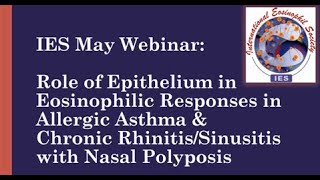 IES May Webinar:

Role of Epithelium in Eosinophilic Responses in Allergic Asthma & Chronic Rhinitis/Sinusitis with Nasal Polyposis

International Eosinophil Society

IES